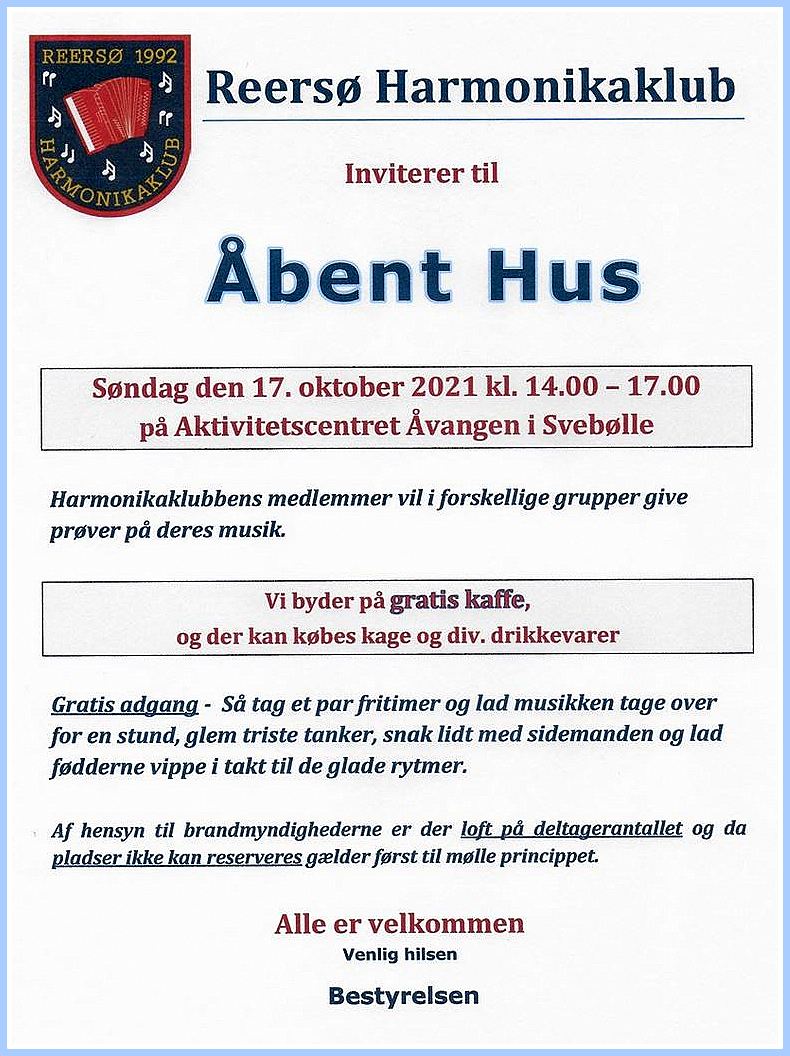 REERSØ 1992
HARMONIKAKLUB

Reersø Harmonikaklub

Inviterer til

Åbent Hus

Søndag den 17. oktober 2021 kl. 14.00 – 17.00
på Aktivitetscentret Åvangen i Svebølle

Harmonikaklubbens medlemmer vil i forskellige grupper give prøver på deres musik.

Vi byder på gratis kaffe,
og der kan købes kage og div. drikkevarer

Gratis adgang - Så tag et par fritimer og lad musikken tage over for en stund, glem triste tanker, snak lidt med sidemanden og lad fødderne vippe i takt til de glade rytmer.

Af hensyn til brandmyndighederne er der loft på deltagerantallet og da pladser ikke kan reserveres gælder først til mølle princippet.

Alle er velkommen
Venlig hilsen

Bestyrelsen